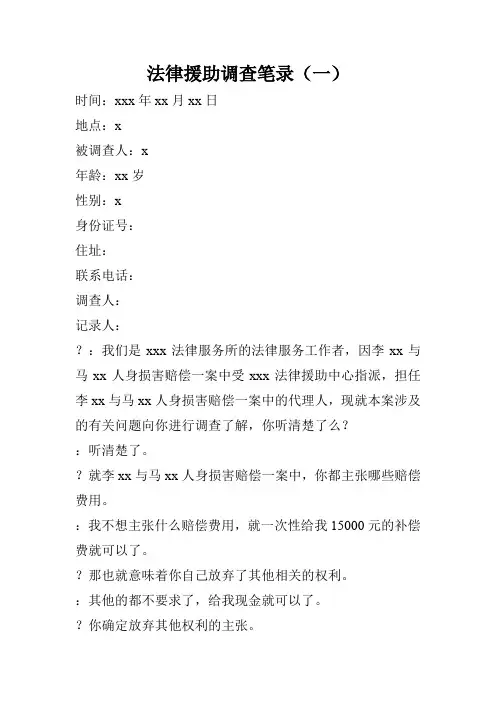 法律援助调查笔录（一）

时间：xxx 年 xx 月 xx 日

地点：x

被调查人：x

年龄：xx 岁

性别：x

身份证号：

住址：

联系电话：

调查人：

记录人：

？：我们是 xxx 法律服务所的法律服务工作者，因李 xx 与马 xx 人身损害赔偿一案中受 xxx 法律援助中心指派，担任李 xx 与马 xx 人身损害赔偿一案中的代理人，现就本案涉及的有关问题向你进行调查了解，你听清楚了么？

：听清楚了。

？就李 xx 与马 xx 人身损害赔偿一案中，你都主张哪些赔偿费用。

：我不想主张什么赔偿费用，就一次性给我 15000 元的补偿费就可以了。

？那也就意味着你自己放弃了其他相关的权利。

：其他的都不要求了，给我现金就可以了。

？你确定放弃其他权利的主张。